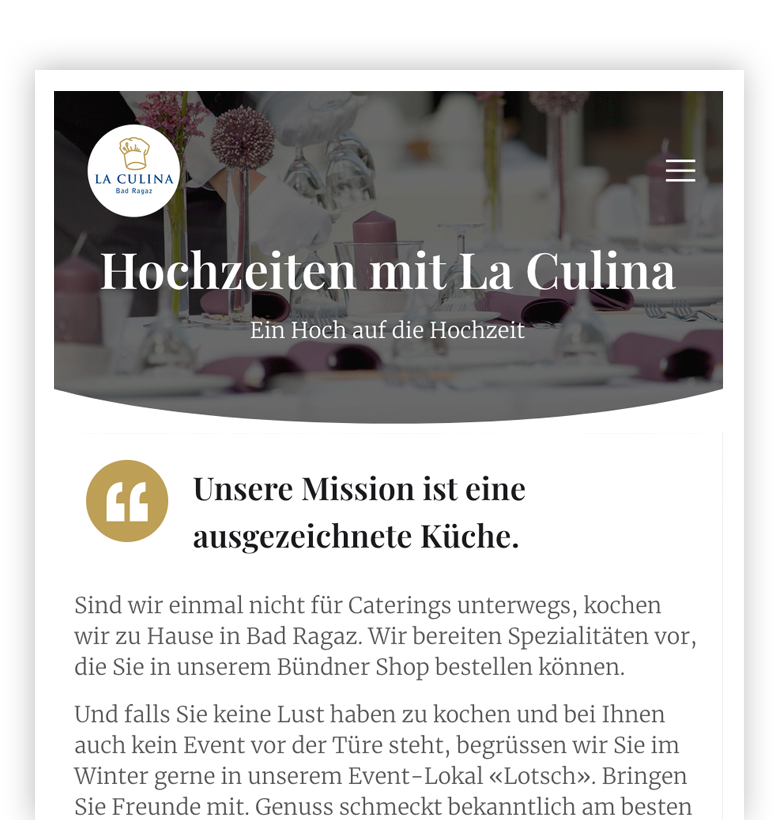 LA CULINA
Bad Ragaz

Hochzeiten mit La Culina

Ein Hoch auf die Hochzeit

Unsere Mission ist eine ausgezeichnete Küche.

Sind wir einmal nicht für Caterings unterwegs, kochen wir zu Hause in Bad Ragaz. Wir bereiten Spezialitäten vor, die Sie in unserem Bündner Shop bestellen können.

Und falls Sie keine Lust haben zu kochen und bei Ihnen auch kein Event vor der Türe steht, begrüssen wir Sie im Winter gerne in unserem Event-Lokal «Lotsch». Bringen Sie Freunde mit. Genuss schmeckt bekanntlich am besten